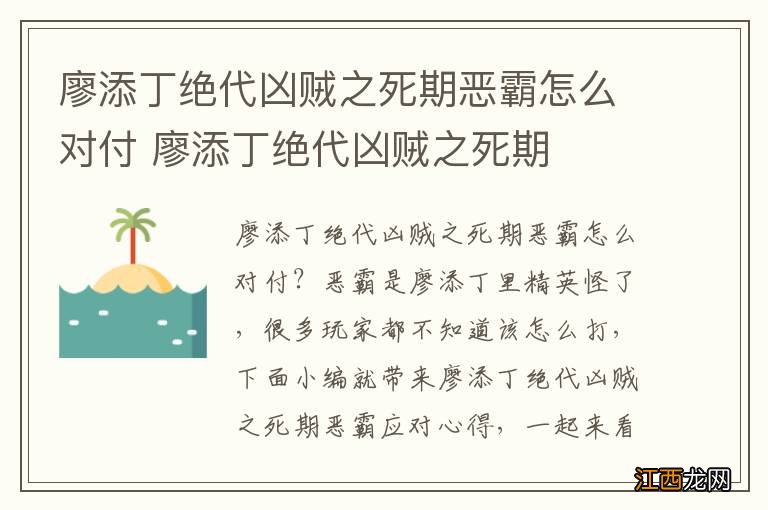 廖添丁绝代凶贼之死期恶霸怎么对付 廖添丁绝代凶贼之死期

廖添丁绝代凶贼之死期恶霸怎么对付？恶霸是廖添丁里精英怪了，很多玩家都不知道该怎么打，下面小编就带来廖添丁绝代凶贼之死期恶霸应对心得，一起来看

江西龙网